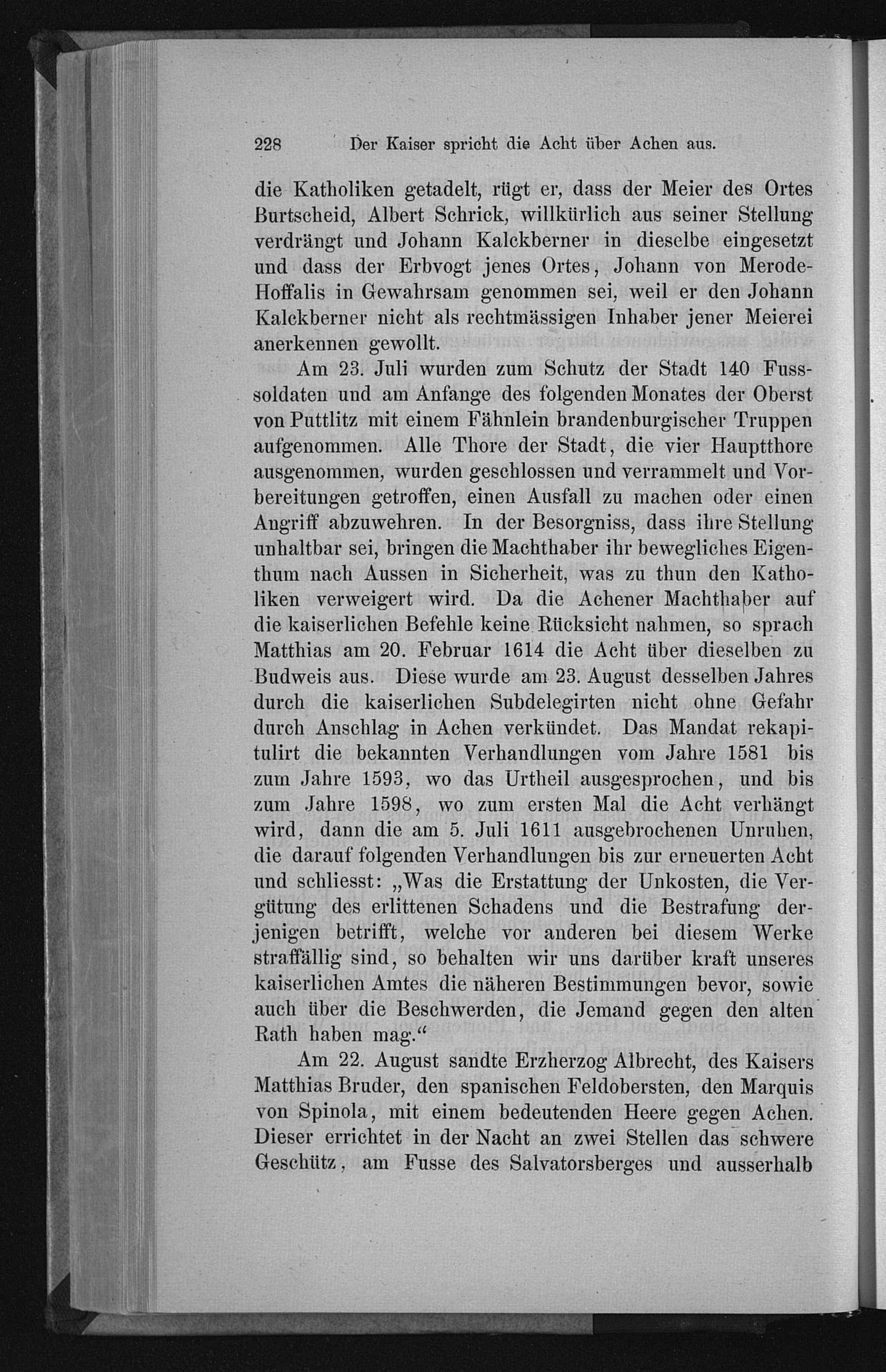 228 Der Kaiser spricht die Acht über Achen aus.

die Katholiken getadelt, rügt er, dass der Meier des Ortes Burtscheid, Albert Schrick, willkürlich aus seiner Stellung verdrängt und Johann Kalckberner in dieselbe eingesetzt und dass der Erbvogt jenes Ortes, Johann von Merode-Hoffalis in Gewahrsam genommen sei, weil er den Johann Kalckberner nicht als rechtmässigen Inhaber jener Meierei anerkennen gewollt.

Am 23. Juli wurden zum Schutz der Stadt 140 Fusssoldaten und am Anfange des folgenden Monates der Oberst von Puttlitz mit einem Fähnlein brandenburgischer Truppen aufgenommen. Alle Thore der Stadt, die vier Hauptthore ausgenommen, wurden geschlossen und verrammelt und Vorbereitungen getroffen, einen Ausfall zu machen oder einen Angriff abzuwehren. In der Besorgniss, dass ihre Stellung unhaltbar sei, bringen die Machthaber ihr bewegliches Eigenthum nach Aussen in Sicherheit, was zu thun den Katholiken verweigert wird. Da die Achener Machthaber auf die kaiserlichen Befehle keine Rücksicht nahmen, so sprach Matthias am 20. Februar 1614 die Acht über dieselben zu Budweis aus. Diese wurde am 23. August desselben Jahres durch die kaiserlichen Subdelegirten nicht ohne Gefahr durch Anschlag in Achen verkündet. Das Mandat rekapitulirt die bekannten Verhandlungen vom Jahre 1581 bis zum Jahre 1593, wo das Urtheil ausgesprochen, und bis zum Jahre 1598, wo zum ersten Mal die Acht verhängt wird, dann die am 5. Juli 1611 ausgebrochenen Unruhen, die darauf folgenden Verhandlungen bis zur erneuerten Acht und schliesst: „Was die Erstattung der Unkosten, die Vergütung des erlittenen Schadens und die Bestrafung derjenigen betrifft, welche vor anderen bei diesem Werke straffällig sind, so behalten wir uns darüber kraft unseres kaiserlichen Amtes die näheren Bestimmungen bevor, sowie auch über die Beschwerden, die Jemand gegen den alten Rath haben mag.“

Am 22. August sandte Erzherzog Albrecht, des Kaisers Matthias Bruder, den spanischen Feldobersten, den Marquis von Spinola, mit einem bedeutenden Heere gegen Achen. Dieser errichtet in der Nacht an zwei Stellen das schwere Geschütz, am Fusse des Salvatorsberges und ausserhalb